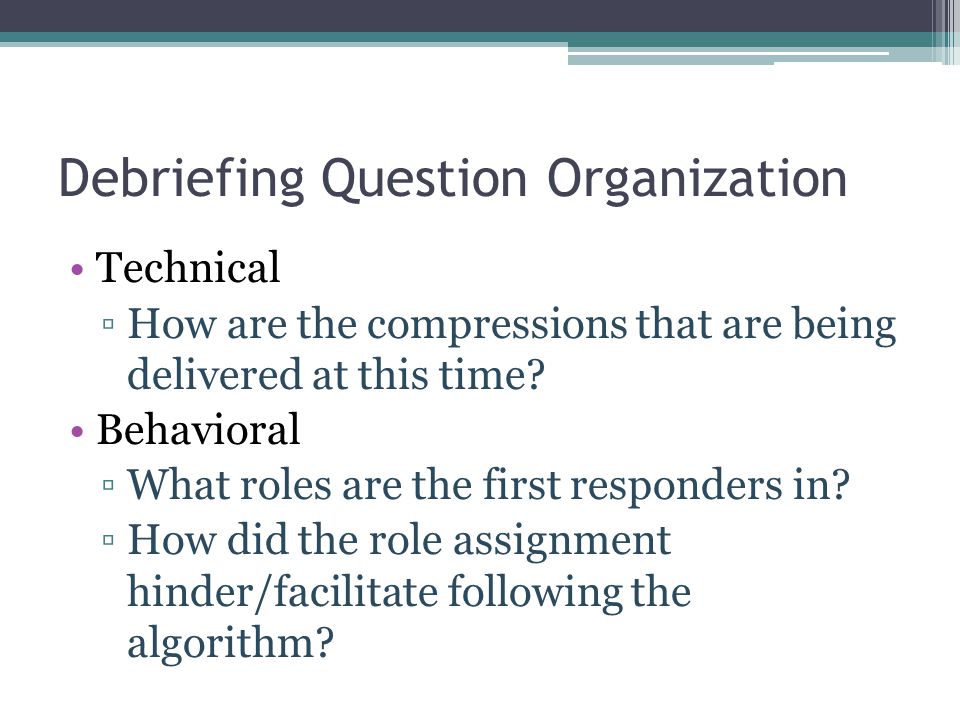 Debriefing Question Organization

• Technical
▫ How are the compressions that are being delivered at this time?
• Behavioral
▫ What roles are the first responders in?
▫ How did the role assignment hinder/facilitate following the algorithm?